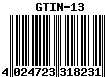 GTIN-13

4 024723 318231